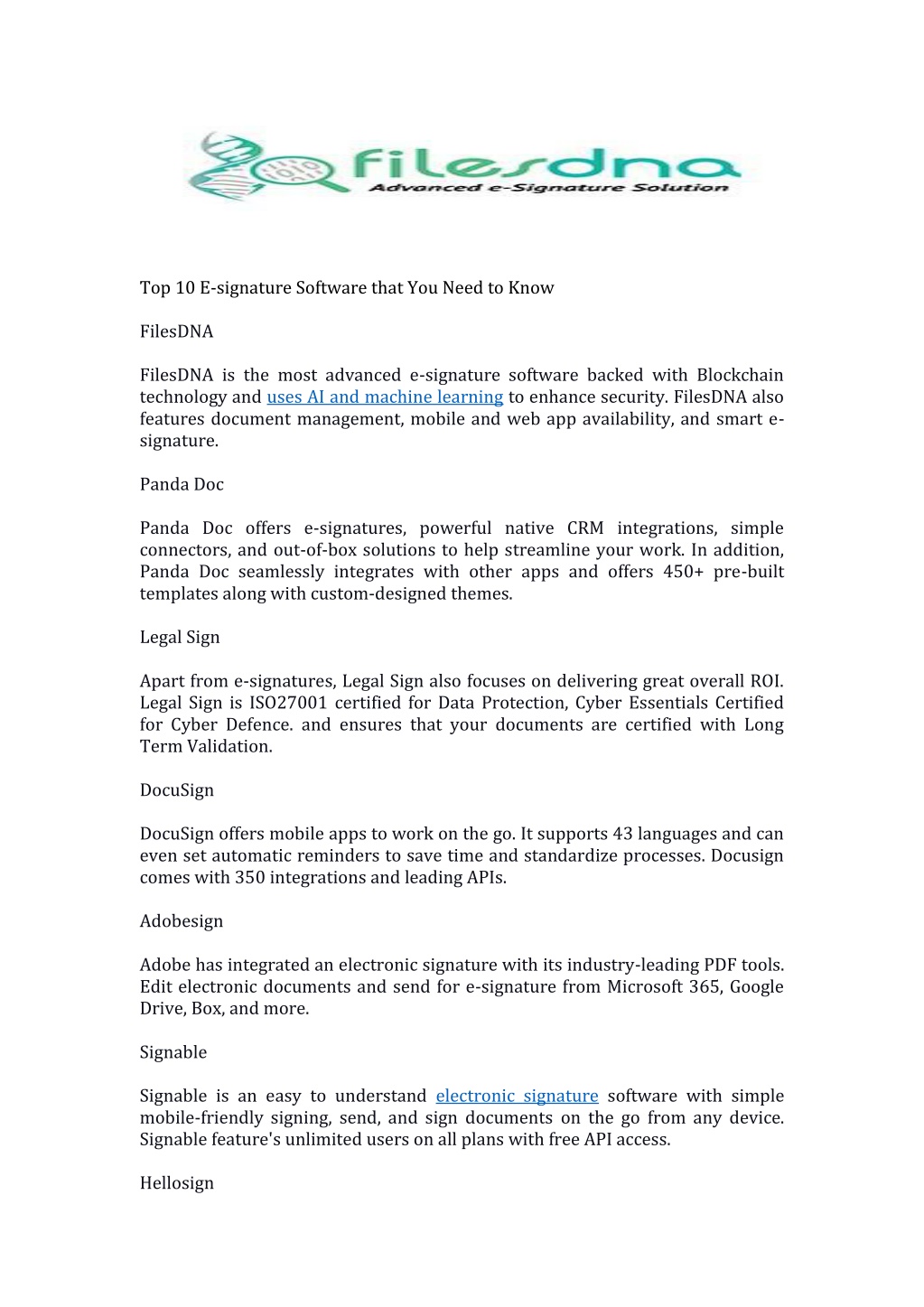 filesdna
Advanced e-Signature Solution

Top 10 E-signature Software that You Need to Know

FilesDNA

FilesDNA is the most advanced e-signature software backed with Blockchain technology and uses AI and machine learning to enhance security. FilesDNA also features document management, mobile and web app availability, and smart e-signature.

Panda Doc

Panda Doc offers e-signatures, powerful native CRM integrations, simple connectors, and out-of-box solutions to help streamline your work. In addition, Panda Doc seamlessly integrates with other apps and offers 450+ pre-built templates along with custom-designed themes.

Legal Sign

Apart from e-signatures, Legal Sign also focuses on delivering great overall ROI. Legal Sign is ISO27001 certified for Data Protection, Cyber Essentials Certified for Cyber Defence. and ensures that your documents are certified with Long Term Validation.

DocuSign

DocuSign offers mobile apps to work on the go. It supports 43 languages and can even set automatic reminders to save time and standardize processes. Docusign comes with 350 integrations and leading APIs.

Adobesign

Adobe has integrated an electronic signature with its industry-leading PDF tools. Edit electronic documents and send for e-signature from Microsoft 365, Google Drive, Box, and more.

Signable

Signable is an easy to understand electronic signature software with simple mobile-friendly signing, send, and sign documents on the go from any device. Signable feature's unlimited users on all plans with free API access.

Hellosign